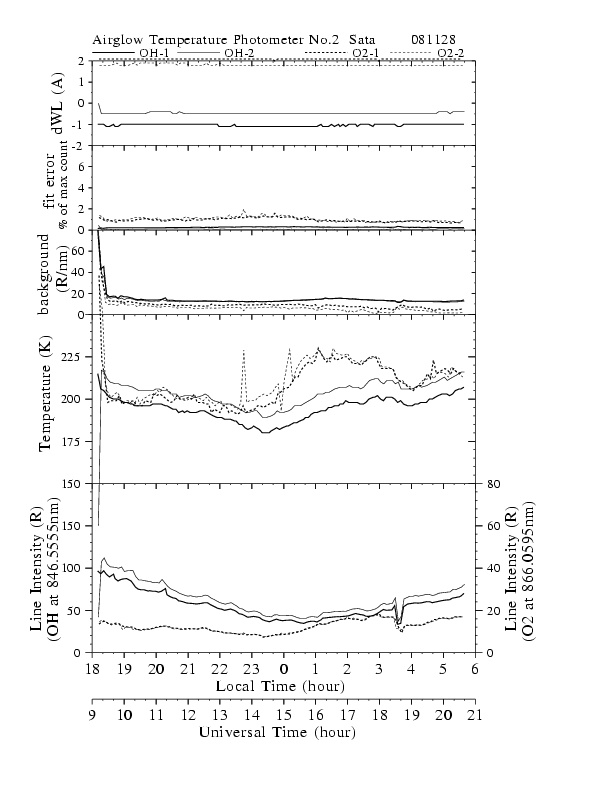 Airglow Temperature Photometer No.2 Sata 081128

OH-1 OH-2 O2-1 O2-2

dWL (A)
2
1
0
-1
-2

fit error
% of max count
6
4
2
0

background
(R/nm)
60
40
20
0

Temperature (K)
225
200
175
150

Line Intensity (R)
(OH at 846.5555nm)
150
100
50
0

Line Intensity (R)
(O2 at 866.0595nm)
80
60
40
20
0

18 19 20 21 22 23 0 1 2 3 4 5 6
Local Time (hour)

9 10 11 12 13 14 15 16 17 18 19 20 21
Universal Time (hour)